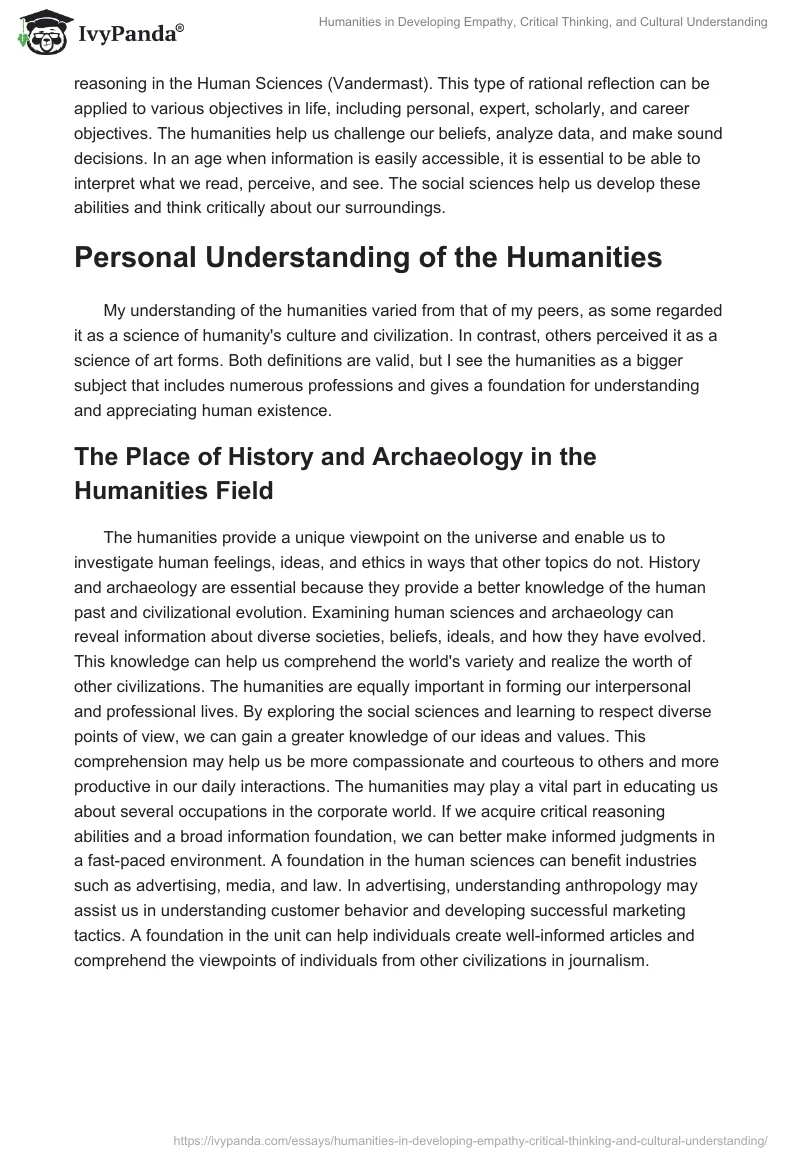 IvyPanda®

Humanities in Developing Empathy, Critical Thinking, and Cultural Understanding

reasoning in the Human Sciences (Vandermast). This type of rational reflection can be applied to various objectives in life, including personal, expert, scholarly, and career objectives. The humanities help us challenge our beliefs, analyze data, and make sound decisions. In an age when information is easily accessible, it is essential to be able to interpret what we read, perceive, and see. The social sciences help us develop these abilities and think critically about our surroundings.

Personal Understanding of the Humanities

My understanding of the humanities varied from that of my peers, as some regarded it as a science of humanity's culture and civilization. In contrast, others perceived it as a science of art forms. Both definitions are valid, but I see the humanities as a bigger subject that includes numerous professions and gives a foundation for understanding and appreciating human existence.

The Place of History and Archaeology in the Humanities Field

The humanities provide a unique viewpoint on the universe and enable us to investigate human feelings, ideas, and ethics in ways that other topics do not. History and archaeology are essential because they provide a better knowledge of the human past and civilizational evolution. Examining human sciences and archaeology can reveal information about diverse societies, beliefs, ideals, and how they have evolved. This knowledge can help us comprehend the world's variety and realize the worth of other civilizations. The humanities are equally important in forming our interpersonal and professional lives. By exploring the social sciences and learning to respect diverse points of view, we can gain a greater knowledge of our ideas and values. This comprehension may help us be more compassionate and courteous to others and more productive in our daily interactions. The humanities may play a vital part in educating us about several occupations in the corporate world. If we acquire critical reasoning abilities and a broad information foundation, we can better make informed judgments in a fast-paced environment. A foundation in the human sciences can benefit industries such as advertising, media, and law. In advertising, understanding anthropology may assist us in understanding customer behavior and developing successful marketing tactics. A foundation in the unit can help individuals create well-informed articles and comprehend the viewpoints of individuals from other civilizations in journalism.

https://ivypanda.com/essays/humanities-in-developing-empathy-critical-thinking-and-cultural-understanding/